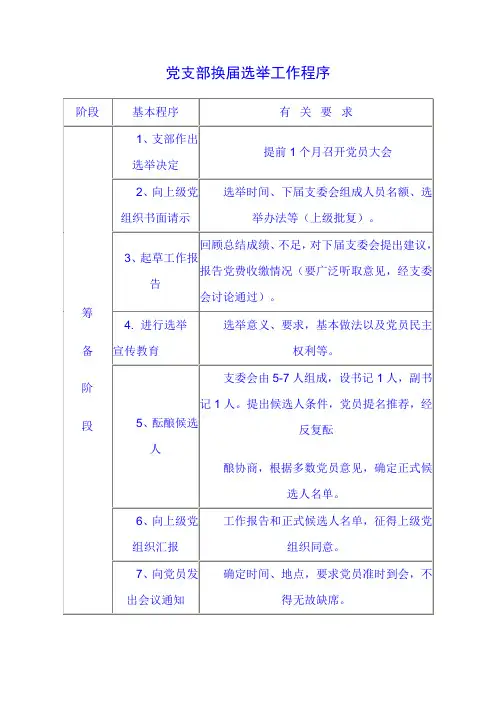 党支部换届选举工作程序

| 阶段 | 基本程序 | 有 关 要 求 |
|---|---|---|
| 筹备阶段 | 1、支部作出选举决定 | 提前 1 个月召开党员大会 |
| | 2、向上级党组织书面请示 | 选举时间、下届支委会组成人员名额、选举办法等（上级批复）。 |
| | 3、起草工作报告 | 回顾总结成绩、不足，对下届支委会提出建议，报告党费收缴情况（要广泛听取意见，经支委会讨论通过）。 |
| | 4. 进行选举宣传教育 | 选举意义、要求，基本做法以及党员民主权利等。 |
| | 5、酝酿候选人 | 支委会由 5-7 人组成，设书记 1 人，副书记 1 人。提出候选人条件，党员提名推荐，经反复酝<br><br>酿协商，根据多数党员意见，确定正式候选人名单。 |
| | 6、向上级党组织汇报 | 工作报告和正式候选人名单，征得上级党组织同意。 |
| | 7、向党员发出会议通知 | 确定时间、地点，要求党员准时到会，不得无故缺席。 |